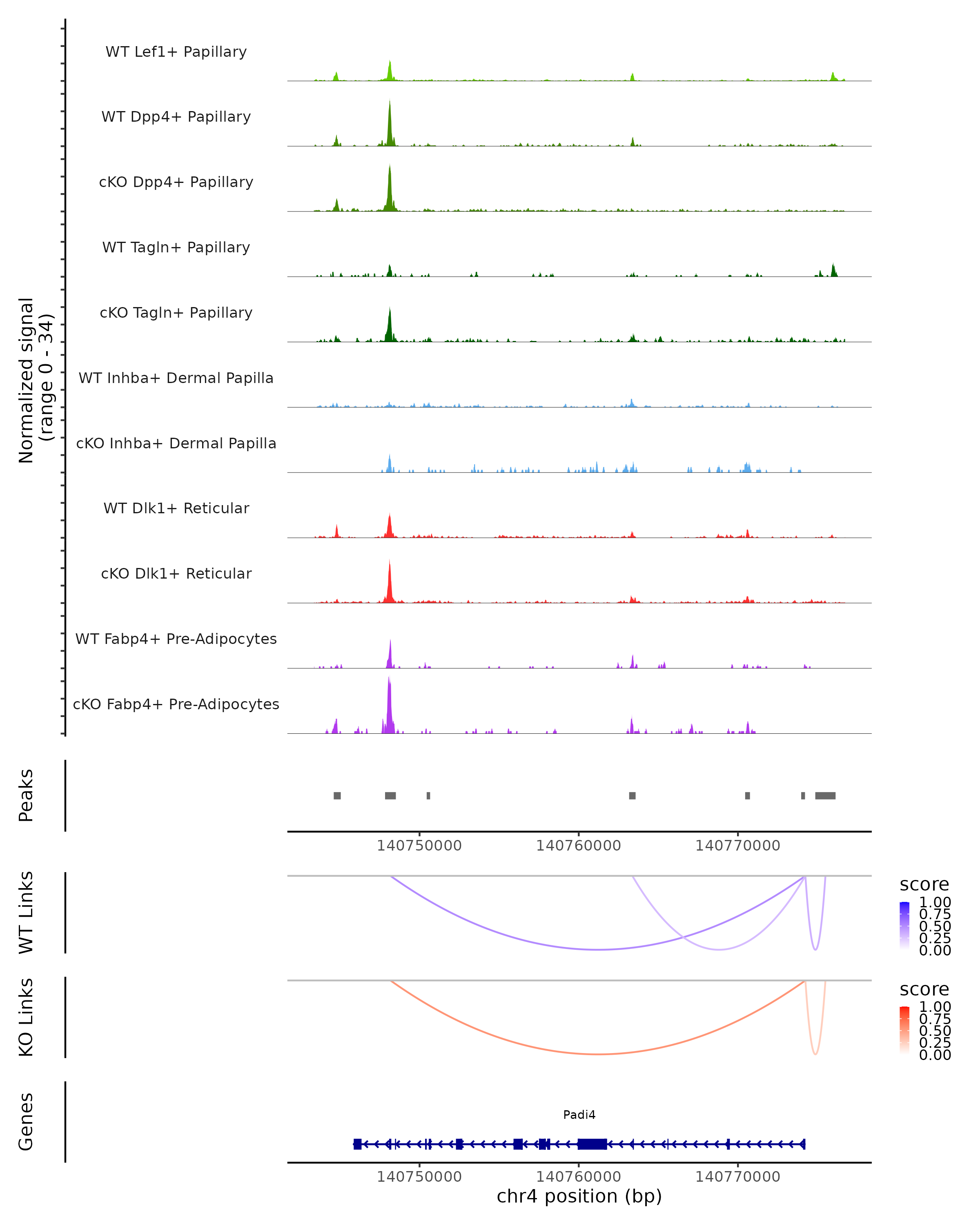 Normalized signal
(range 0 - 34)

WT Lef1+ Papillary

WT Dpp4+ Papillary

cKO Dpp4+ Papillary

WT Tagln+ Papillary

cKO Tagln+ Papillary

WT Inhba+ Dermal Papilla

cKO Inhba+ Dermal Papilla

WT Dlk1+ Reticular

cKO Dlk1+ Reticular

WT Fabp4+ Pre-Adipocytes

cKO Fabp4+ Pre-Adipocytes

Peaks

140750000 140760000 140770000

WT Links

score
1.00
0.75
0.50
0.25
0.00

KO Links

score
1.00
0.75
0.50
0.25
0.00

Genes

Padi4

140750000 140760000 140770000
chr4 position (bp)